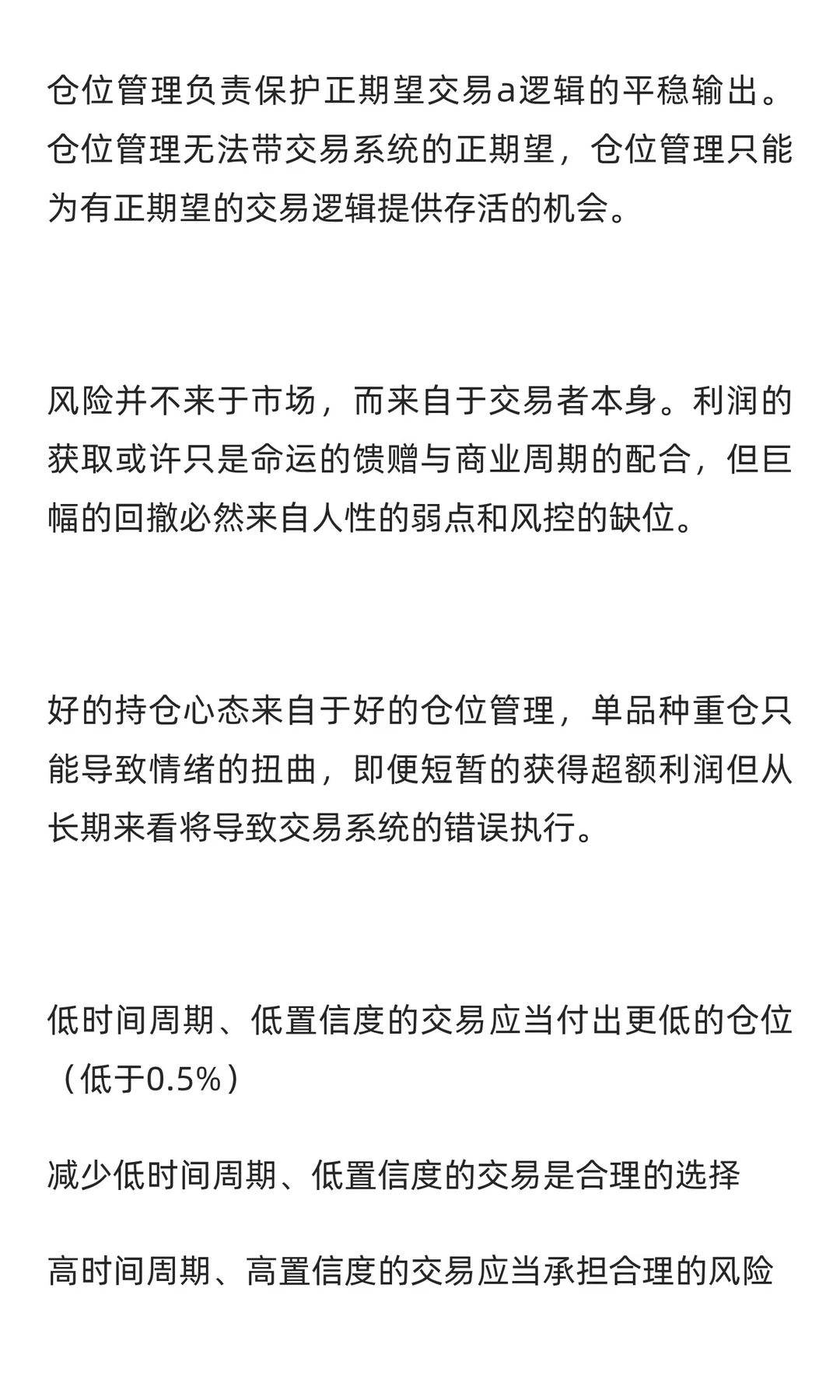 仓位管理负责保护正期望交易a逻辑的平稳输出。仓位管理无法带交易系统的正期望，仓位管理只能为有正期望的交易逻辑提供存活的机会。

风险并不来于市场，而来自于交易者本身。利润的获取或许只是命运的馈赠与商业周期的配合，但巨幅的回撤必然来自人性的弱点和风控的缺位。

好的持仓心态来自于好的仓位管理，单品种重仓只能导致情绪的扭曲，即便短暂的获得超额利润但从长期来看将导致交易系统的错误执行。

低时间周期、低置信度的交易应当付出更低的仓位（低于0.5%）

减少低时间周期、低置信度的交易是合理的选择

高时间周期、高置信度的交易应当承担合理的风险